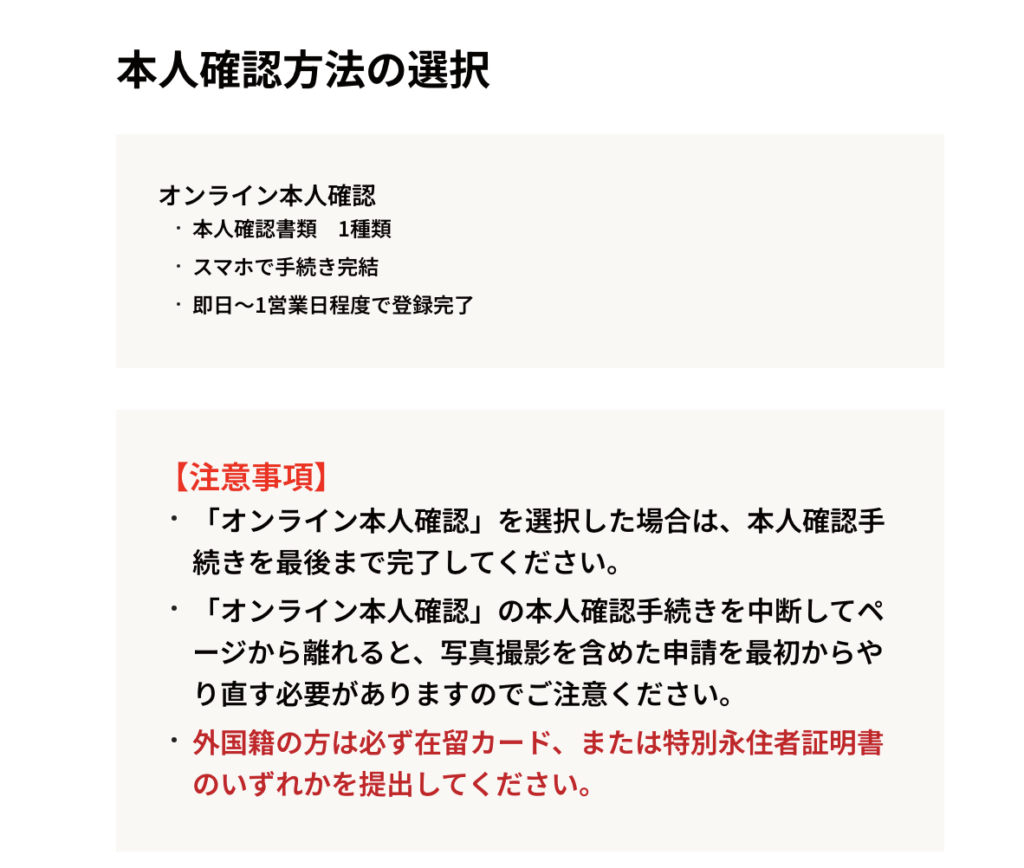 本人確認方法の選択

オンライン本人確認
・本人確認書類　1種類
・スマホで手続き完結
・即日〜1営業日程度で登録完了

【注意事項】
・「オンライン本人確認」を選択した場合は、本人確認手続きを最後まで完了してください。
・「オンライン本人確認」の本人確認手続きを中断してページから離れると、写真撮影を含めた申請を最初からやり直す必要がありますのでご注意ください。
・外国籍の方は必ず在留カード、または特別永住者証明書のいずれかを提出してください。